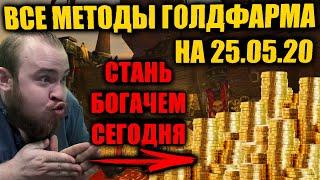 ВСЕ МЕТОДЫ ГОЛДФАРМА
НА 25.05.20

СТАНЬ
БОГАЧЕМ
СЕГОДНЯ